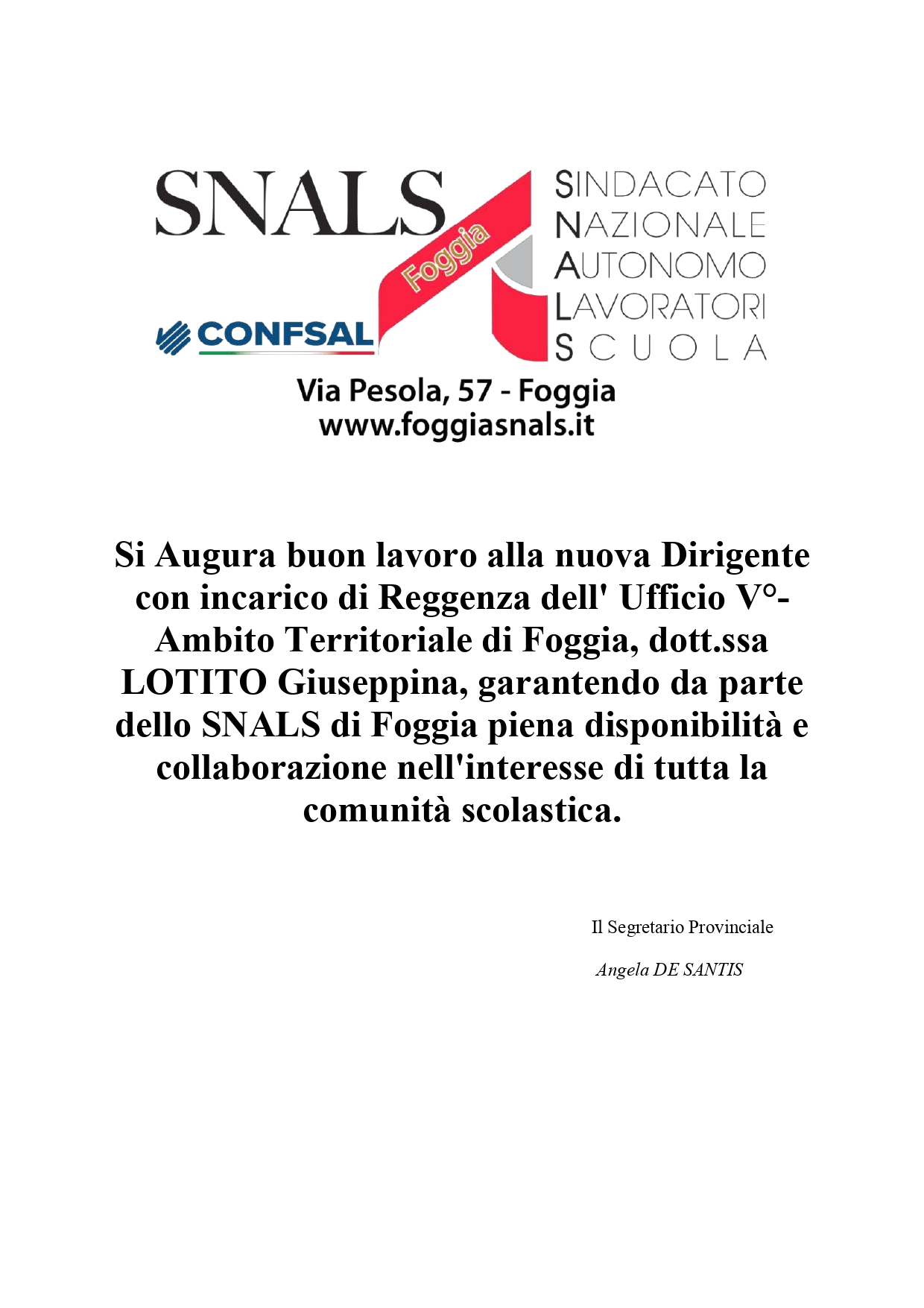 SNALS
Foggia
CONFSAL
SINDACATO
NAZIONALE
AUTONOMO
LAVORATORI
SCUOLA

Via Pesola, 57 - Foggia
www.foggiasnals.it

Si Augura buon lavoro alla nuova Dirigente con incarico di Reggenza dell' Ufficio V°- Ambito Territoriale di Foggia, dott.ssa LOTITO Giuseppina, garantendo da parte dello SNALS di Foggia piena disponibilità e collaborazione nell'interesse di tutta la comunità scolastica.

Il Segretario Provinciale

Angela DE SANTIS